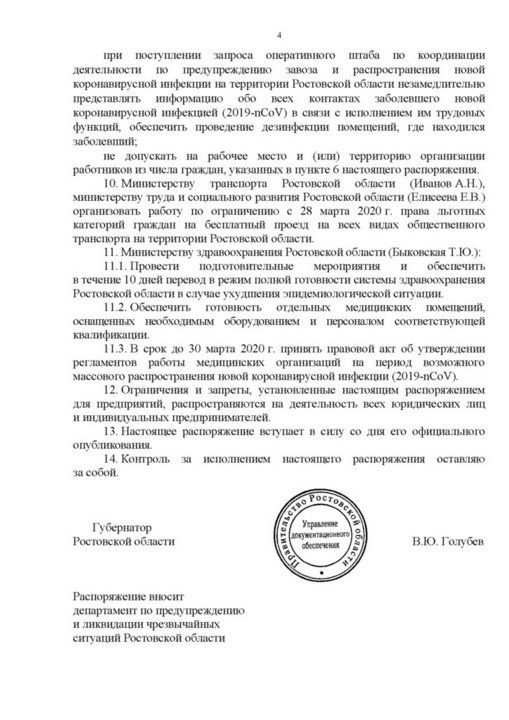 4

при поступлении запроса оперативного штаба по координации деятельности по предупреждению завоза и распространения новой коронавирусной инфекции на территории Ростовской области незамедлительно представлять информацию обо всех контактах заболевшего новой коронавирусной инфекцией (2019-nCoV) в связи с исполнением им трудовых функций, обеспечить проведение дезинфекции помещений, где находился заболевший;

не допускать на рабочее место и (или) территорию организации работников из числа граждан, указанных в пункте 6 настоящего распоряжения.

10. Министерству транспорта Ростовской области (Иванов А.Н.), министерству труда и социального развития Ростовской области (Елисеева Е.В.) организовать работу по ограничению с 28 марта 2020 г. права льготных категорий граждан на бесплатный проезд на всех видах общественного транспорта на территории Ростовской области.

11. Министерству здравоохранения Ростовской области (Быковская Т.Ю.):

11.1. Провести подготовительные мероприятия и обеспечить в течение 10 дней перевод в режим полной готовности системы здравоохранения Ростовской области в случае ухудшения эпидемиологической ситуации.

11.2. Обеспечить готовность отдельных медицинских помещений, оснащенных необходимым оборудованием и персоналом соответствующей квалификации.

11.3. В срок до 30 марта 2020 г. принять правовой акт об утверждении регламентов работы медицинских организаций на период возможного массового распространения новой коронавирусной инфекции (2019-nCoV).

12. Ограничения и запреты, установленные настоящим распоряжением для предприятий, распространяются на деятельность всех юридических лиц и индивидуальных предпринимателей.

13. Настоящее распоряжение вступает в силу со дня его официального опубликования.

14. Контроль за исполнением настоящего распоряжения оставляю за собой.

Губернатор
Ростовской области

Правительство Ростовской области
Управление документационного обеспечения

В.Ю. Голубев

Распоряжение вносит
департамент по предупреждению
и ликвидации чрезвычайных
ситуаций Ростовской области